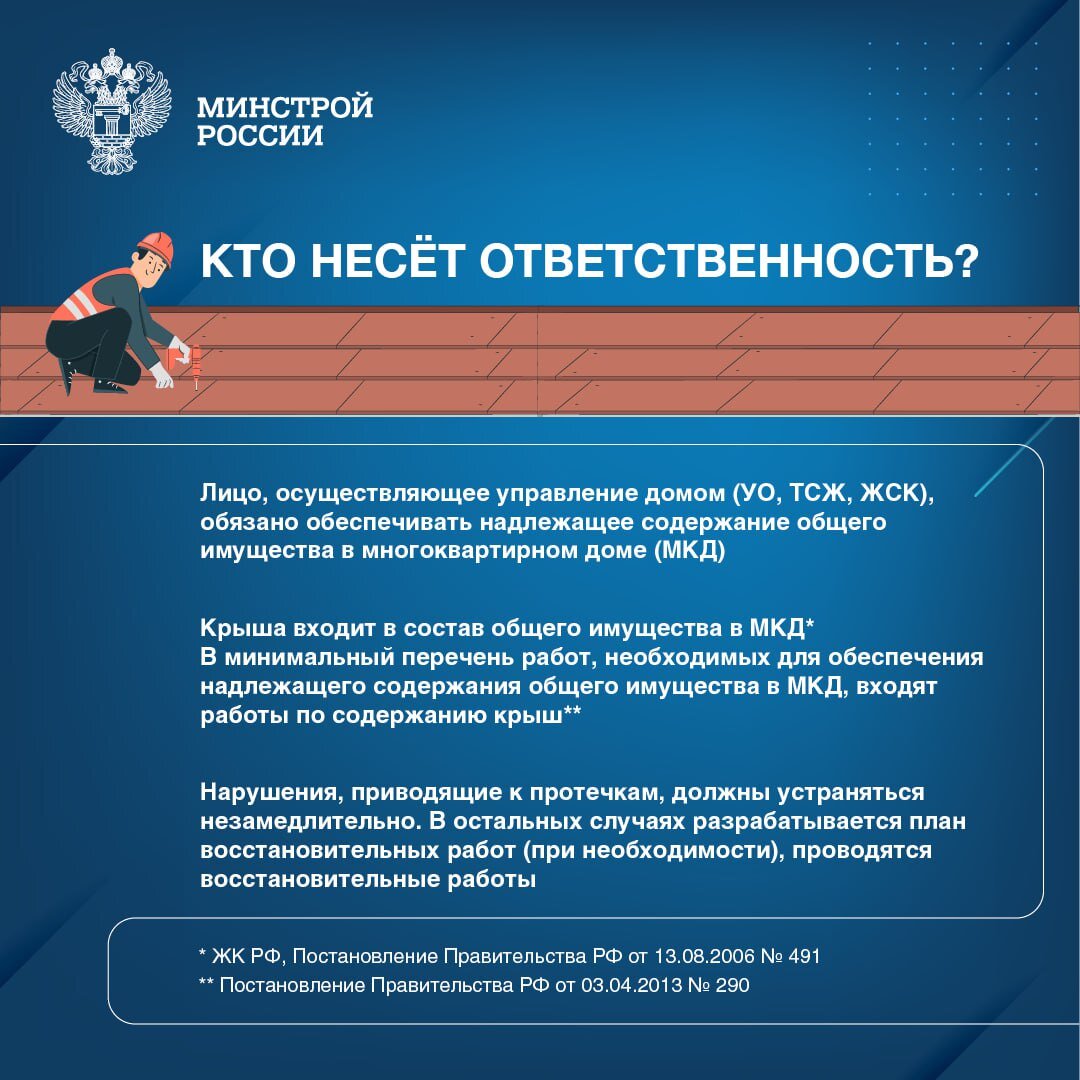 МИНСТРОЙ РОССИИ

КТО НЕСЁТ ОТВЕТСТВЕННОСТЬ?

Лицо, осуществляющее управление домом (УО, ТСЖ, ЖСК), обязано обеспечивать надлежащее содержание общего имущества в многоквартирном доме (МКД)

Крыша входит в состав общего имущества в МКД*
В минимальный перечень работ, необходимых для обеспечения надлежащего содержания общего имущества в МКД, входят работы по содержанию крыш**

Нарушения, приводящие к протечкам, должны устраняться незамедлительно. В остальных случаях разрабатывается план восстановительных работ (при необходимости), проводятся восстановительные работы

* ЖК РФ, Постановление Правительства РФ от 13.08.2006 № 491
** Постановление Правительства РФ от 03.04.2013 № 290